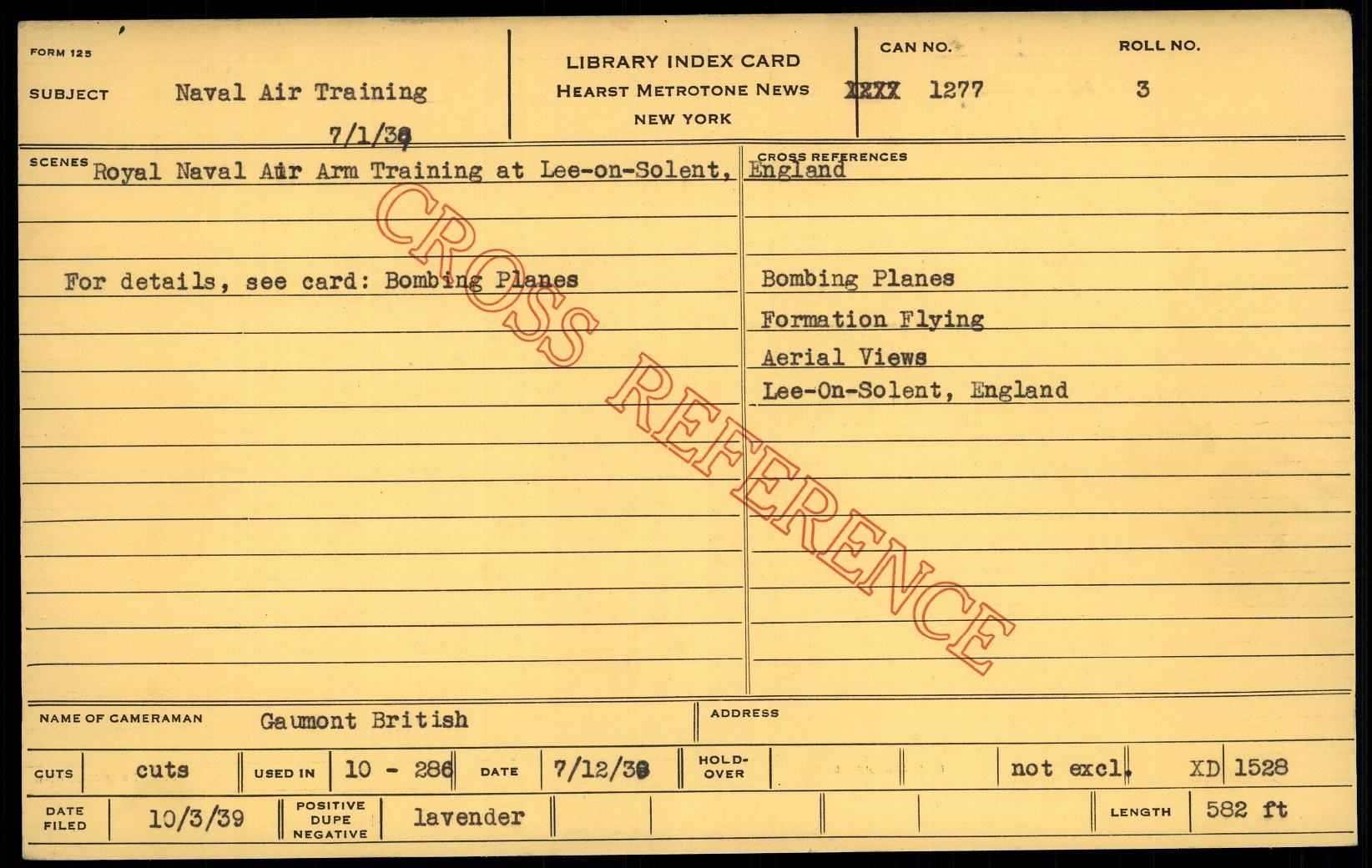 FORM 125

SUBJECT Naval Air Training

7/1/39

LIBRARY INDEX CARD
HEARST METROTONE NEWS
NEW YORK

CAN NO.
XXXX 1277

ROLL NO.
3

SCENES Royal Naval Air Arm Training at Lee-on-Solent, England

For details, see card: Bombing Planes

CROSS REFERENCES

Bombing Planes
Formation Flying
Aerial Views
Lee-On-Solent, England

NAME OF CAMERAMAN Gaumont British

ADDRESS

CUTS cuts USED IN 10 - 286 DATE 7/12/39 HOLD-OVER not excl. XD 1528

DATE FILED 10/3/39 POSITIVE DUPE NEGATIVE lavender LENGTH 582 ft

CROSS REFERENCE